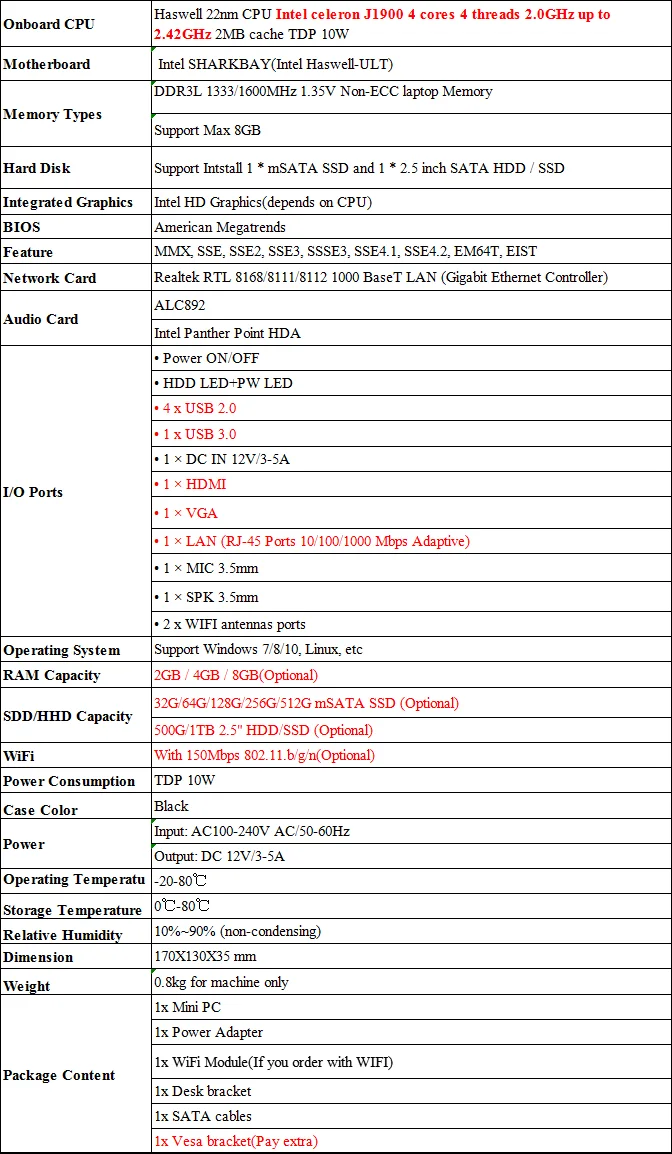 | | |
|---|---|
| Onboard CPU | Haswell 22nm CPU Intel celeron J1900 4 cores 4 threads 2.0GHz up to 2.42GHz 2MB cache TDP 10W |
| Motherboard | Intel SHARKBAY(Intel Haswell-ULT) |
| Memory Types | DDR3L 1333/1600MHz 1.35V Non-ECC laptop Memory |
| | Support Max 8GB |
| Hard Disk | Support Intstall 1 * mSATA SSD and 1 * 2.5 inch SATA HDD / SSD |
| Integrated Graphics | Intel HD Graphics(depends on CPU) |
| BIOS | American Megatrends |
| Feature | MMX, SSE, SSE2, SSE3, SSSE3, SSE4.1, SSE4.2, EM64T, EIST |
| Network Card | Realtek RTL 8168/8111/8112 1000 BaseT LAN (Gigabit Ethernet Controller) |
| Audio Card | ALC892 |
| | Intel Panther Point HDA |
| I/O Ports | • Power ON/OFF |
| | • HDD LED+PW LED |
| | • 4 x USB 2.0 |
| | • 1 x USB 3.0 |
| | • 1 × DC IN 12V/3-5A |
| | • 1 × HDMI |
| | • 1 × VGA |
| | • 1 × LAN (RJ-45 Ports 10/100/1000 Mbps Adaptive) |
| | • 1 × MIC 3.5mm |
| | • 1 × SPK 3.5mm |
| | • 2 x WIFI antennas ports |
| Operating System | Support Windows 7/8/10, Linux, etc |
| RAM Capacity | 2GB / 4GB / 8GB(Optional) |
| SDD/HHD Capacity | 32G/64G/128G/256G/512G mSATA SSD (Optional) |
| | 500G/1TB 2.5" HDD/SSD (Optional) |
| WiFi | With 150Mbps 802.11.b/g/n(Optional) |
| Power Consumption | TDP 10W |
| Case Color | Black |
| Power | Input: AC100-240V AC/50-60Hz |
| | Output: DC 12V/3-5A |
| Operating Temperatu | -20-80℃ |
| Storage Temperature | 0℃-80℃ |
| Relative Humidity | 10%~90% (non-condensing) |
| Dimension | 170X130X35 mm |
| Weight | 0.8kg for machine only |
| Package Content | 1x Mini PC |
| | 1x Power Adapter |
| | 1x WiFi Module(If you order with WIFI) |
| | 1x Desk bracket |
| | 1x SATA cables |
| | 1x Vesa bracket(Pay extra) |